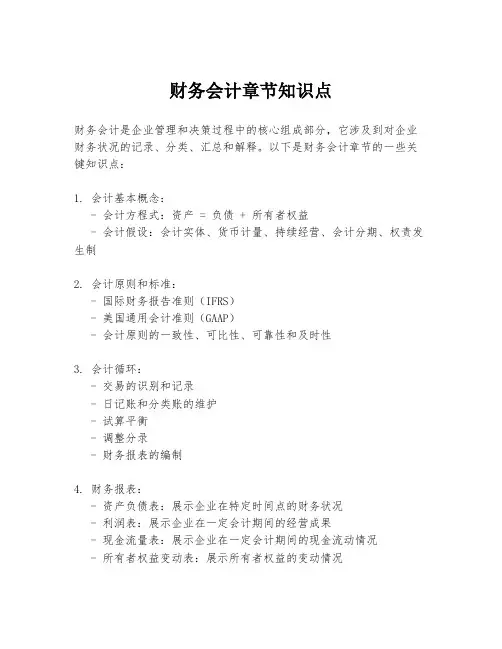 财务会计章节知识点

财务会计是企业管理和决策过程中的核心组成部分，它涉及到对企业财务状况的记录、分类、汇总和解释。以下是财务会计章节的一些关键知识点：

1. 会计基本概念：
- 会计方程式：资产 = 负债 + 所有者权益
- 会计假设：会计实体、货币计量、持续经营、会计分期、权责发生制

2. 会计原则和标准：
- 国际财务报告准则（IFRS）
- 美国通用会计准则（GAAP）
- 会计原则的一致性、可比性、可靠性和及时性

3. 会计循环：
- 交易的识别和记录
- 日记账和分类账的维护
- 试算平衡
- 调整分录
- 财务报表的编制

4. 财务报表：
- 资产负债表：展示企业在特定时间点的财务状况
- 利润表：展示企业在一定会计期间的经营成果
- 现金流量表：展示企业在一定会计期间的现金流动情况
- 所有者权益变动表：展示所有者权益的变动情况